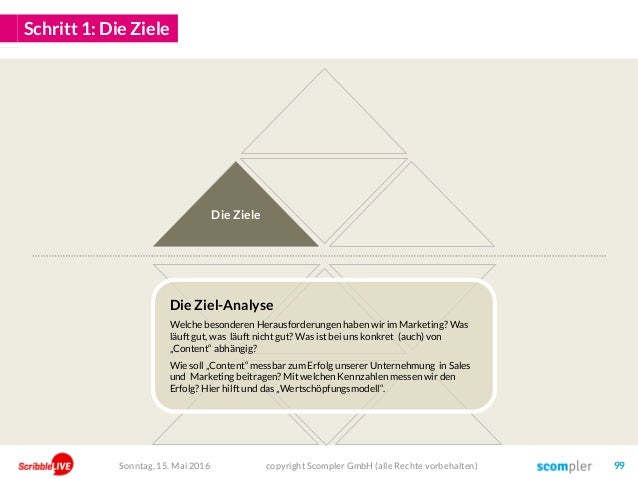 Schritt 1: Die Ziele

Die Ziele

Die Ziel-Analyse

Welche besonderen Herausforderungen haben wir im Marketing? Was läuft gut, was läuft nicht gut? Was ist bei uns konkret (auch) von „Content" abhängig?

Wie soll „Content" messbar zum Erfolg unserer Unternehmung in Sales und Marketing beitragen? Mit welchen Kennzahlen messen wir den Erfolg? Hier hilft und das „Wertschöpfungsmodell".

ScribbleLIVE

Sonntag, 15. Mai 2016

copyright Scompler GmbH (alle Rechte vorbehalten)

scompler

99